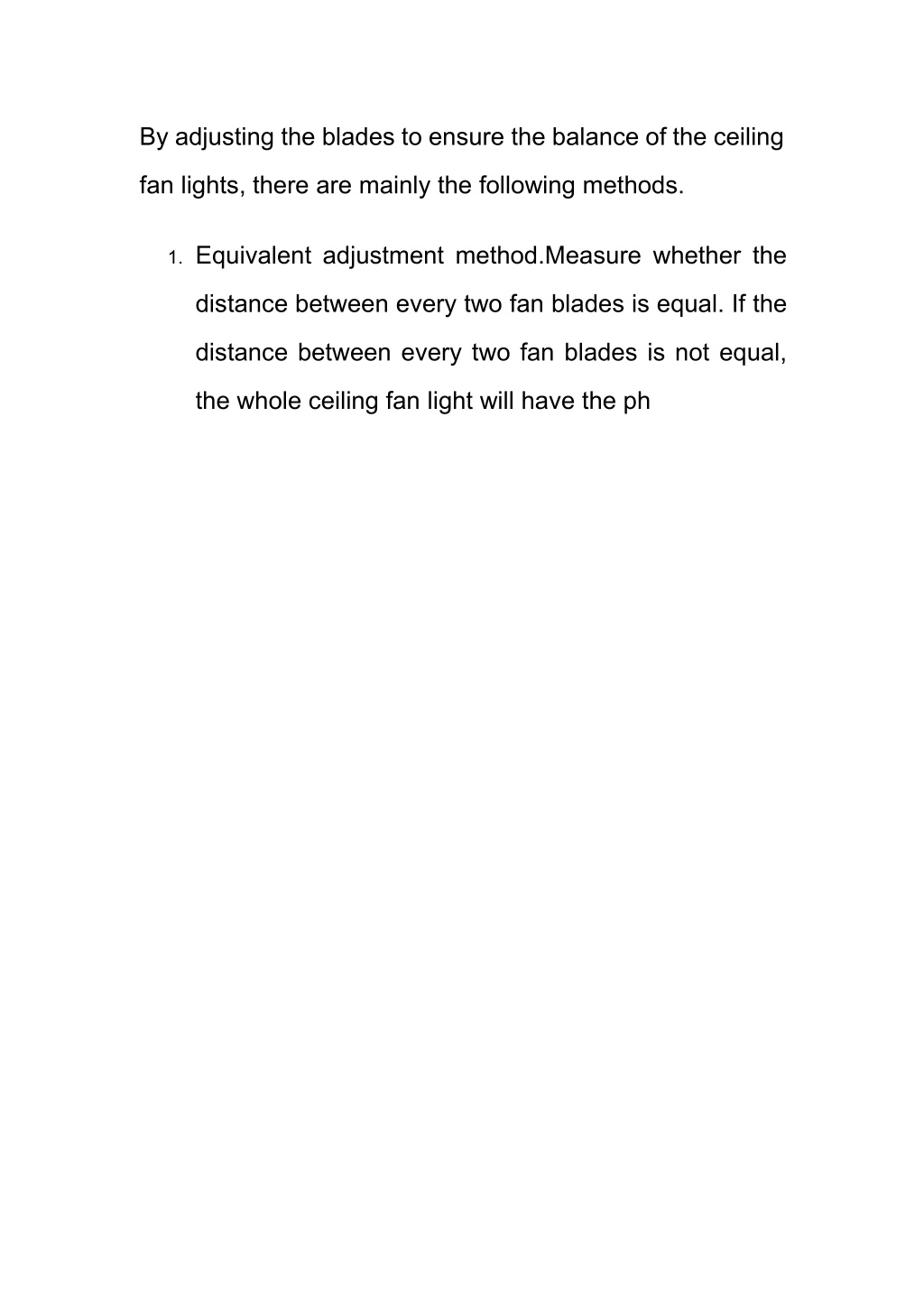 By adjusting the blades to ensure the balance of the ceiling fan lights, there are mainly the following methods.

1. Equivalent adjustment method.Measure whether the distance between every two fan blades is equal. If the distance between every two fan blades is not equal, the whole ceiling fan light will have the ph